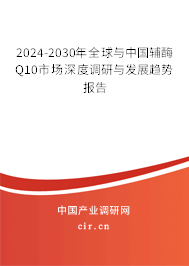 2024-2030年全球与中国辅酶Q10市场深度调研与发展趋势报告

中国产业调研网
cir.cn